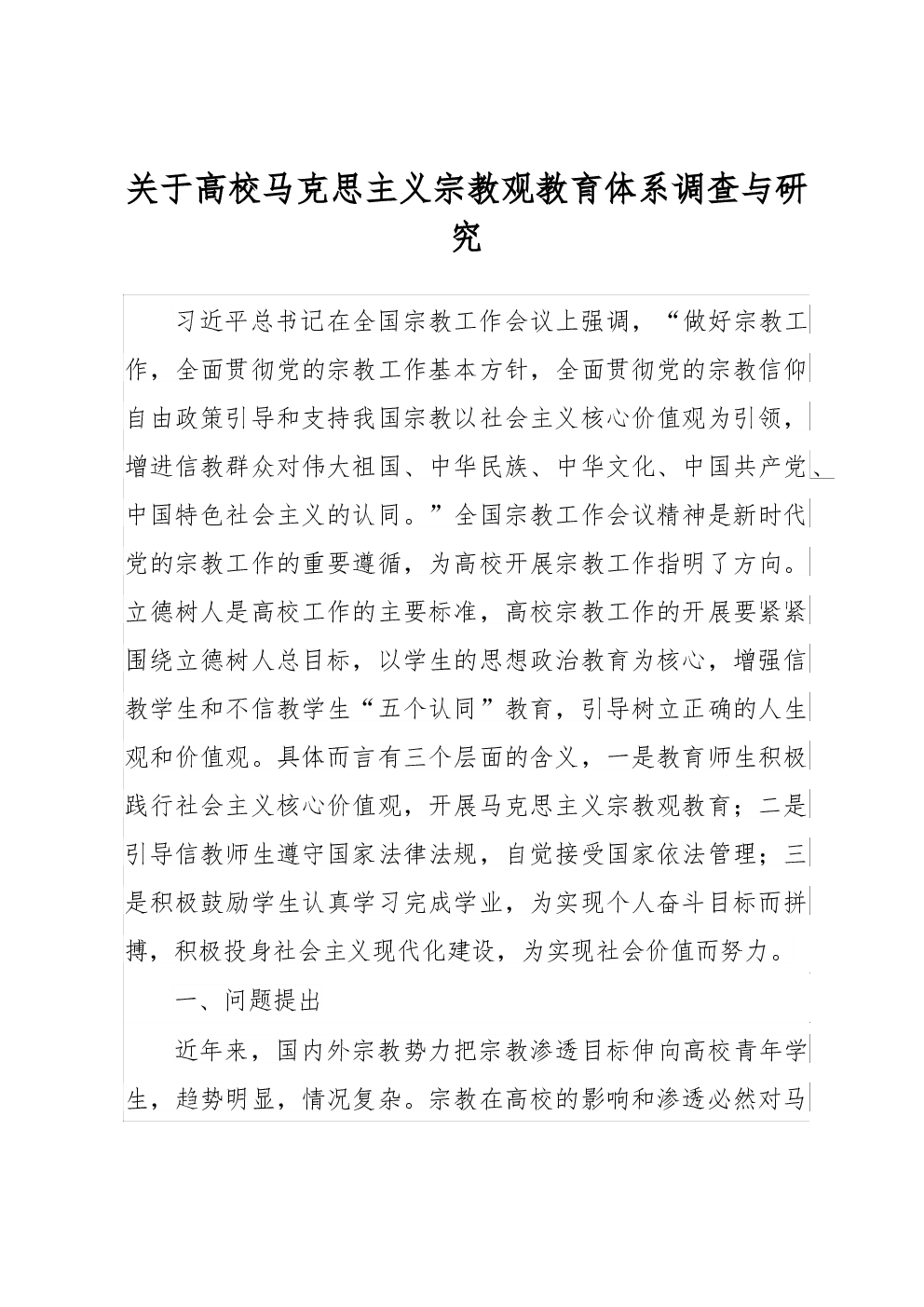 关于高校马克思主义宗教观教育体系调查与研究

习近平总书记在全国宗教工作会议上强调，“做好宗教工作，全面贯彻党的宗教工作基本方针，全面贯彻党的宗教信仰自由政策引导和支持我国宗教以社会主义核心价值观为引领，增进信教群众对伟大祖国、中华民族、中华文化、中国共产党、中国特色社会主义的认同。”全国宗教工作会议精神是新时代党的宗教工作的重要遵循，为高校开展宗教工作指明了方向。立德树人是高校工作的主要标准，高校宗教工作的开展要紧紧围绕立德树人总目标，以学生的思想政治教育为核心，增强信教学生和不信教学生“五个认同”教育，引导树立正确的人生观和价值观。具体而言有三个层面的含义，一是教育师生积极践行社会主义核心价值观，开展马克思主义宗教观教育；二是引导信教师生遵守国家法律法规，自觉接受国家依法管理；三是积极鼓励学生认真学习完成学业，为实现个人奋斗目标而拼搏，积极投身社会主义现代化建设，为实现社会价值而努力。

一、问题提出

近年来，国内外宗教势力把宗教渗透目标伸向高校青年学生，趋势明显，情况复杂。宗教在高校的影响和渗透必然对马